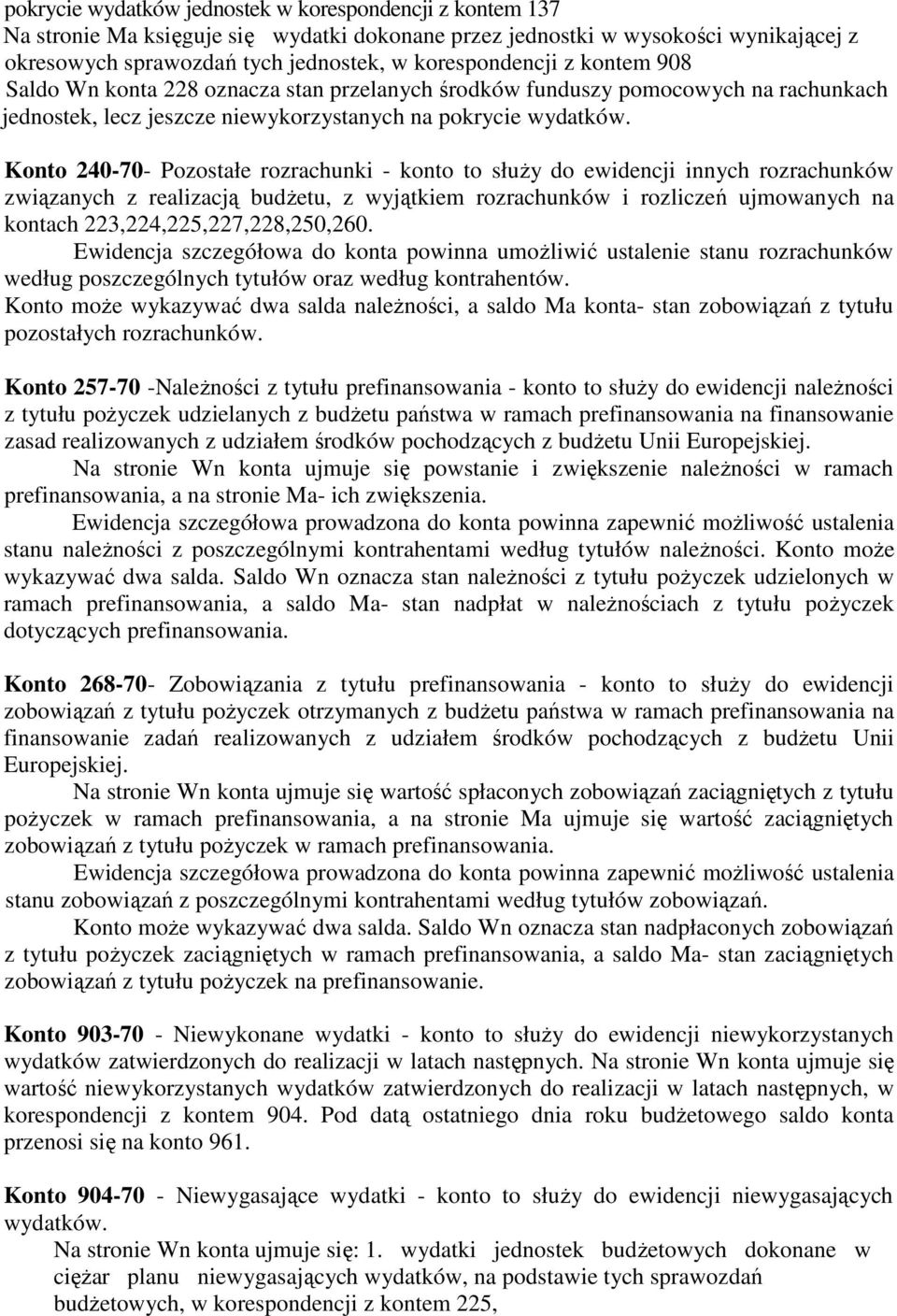 pokrycie wydatków jednostek w korespondencji z kontem 137
Na stronie Ma księguje się wydatki dokonane przez jednostki w wysokości wynikającej z okresowych sprawozdań tych jednostek, w korespondencji z kontem 908
Saldo Wn konta 228 oznacza stan przelanych środków funduszy pomocowych na rachunkach jednostek, lecz jeszcze niewykorzystanych na pokrycie wydatków.

Konto 240-70- Pozostałe rozrachunki - konto to służy do ewidencji innych rozrachunków związanych z realizacją budżetu, z wyjątkiem rozrachunków i rozliczeń ujmowanych na kontach 223,224,225,227,228,250,260.
Ewidencja szczegółowa do konta powinna umożliwić ustalenie stanu rozrachunków według poszczególnych tytułów oraz według kontrahentów.
Konto może wykazywać dwa salda należności, a saldo Ma konta- stan zobowiązań z tytułu pozostałych rozrachunków.

Konto 257-70 -Należności z tytułu prefinansowania - konto to służy do ewidencji należności z tytułu pożyczek udzielanych z budżetu państwa w ramach prefinansowania na finansowanie zasad realizowanych z udziałem środków pochodzących z budżetu Unii Europejskiej.
Na stronie Wn konta ujmuje się powstanie i zwiększenie należności w ramach prefinansowania, a na stronie Ma- ich zwiększenia.
Ewidencja szczegółowa prowadzona do konta powinna zapewnić możliwość ustalenia stanu należności z poszczególnymi kontrahentami według tytułów należności. Konto może wykazywać dwa salda. Saldo Wn oznacza stan należności z tytułu pożyczek udzielonych w ramach prefinansowania, a saldo Ma- stan nadpłat w należnościach z tytułu pożyczek dotyczących prefinansowania.

Konto 268-70- Zobowiązania z tytułu prefinansowania - konto to służy do ewidencji zobowiązań z tytułu pożyczek otrzymanych z budżetu państwa w ramach prefinansowania na finansowanie zadań realizowanych z udziałem środków pochodzących z budżetu Unii Europejskiej.
Na stronie Wn konta ujmuje się wartość spłaconych zobowiązań zaciągniętych z tytułu pożyczek w ramach prefinansowania, a na stronie Ma ujmuje się wartość zaciągniętych zobowiązań z tytułu pożyczek w ramach prefinansowania.
Ewidencja szczegółowa prowadzona do konta powinna zapewnić możliwość ustalenia stanu zobowiązań z poszczególnymi kontrahentami według tytułów zobowiązań.
Konto może wykazywać dwa salda. Saldo Wn oznacza stan nadpłaconych zobowiązań z tytułu pożyczek zaciągniętych w ramach prefinansowania, a saldo Ma- stan zaciągniętych zobowiązań z tytułu pożyczek na prefinansowanie.

Konto 903-70 - Niewykonane wydatki - konto to służy do ewidencji niewykorzystanych wydatków zatwierdzonych do realizacji w latach następnych. Na stronie Wn konta ujmuje się wartość niewykorzystanych wydatków zatwierdzonych do realizacji w latach następnych, w korespondencji z kontem 904. Pod datą ostatniego dnia roku budżetowego saldo konta przenosi się na konto 961.

Konto 904-70 - Niewygasające wydatki - konto to służy do ewidencji niewygasających wydatków.
Na stronie Wn konta ujmuje się: 1. wydatki jednostek budżetowych dokonane w ciężar planu niewygasających wydatków, na podstawie tych sprawozdań budżetowych, w korespondencji z kontem 225,